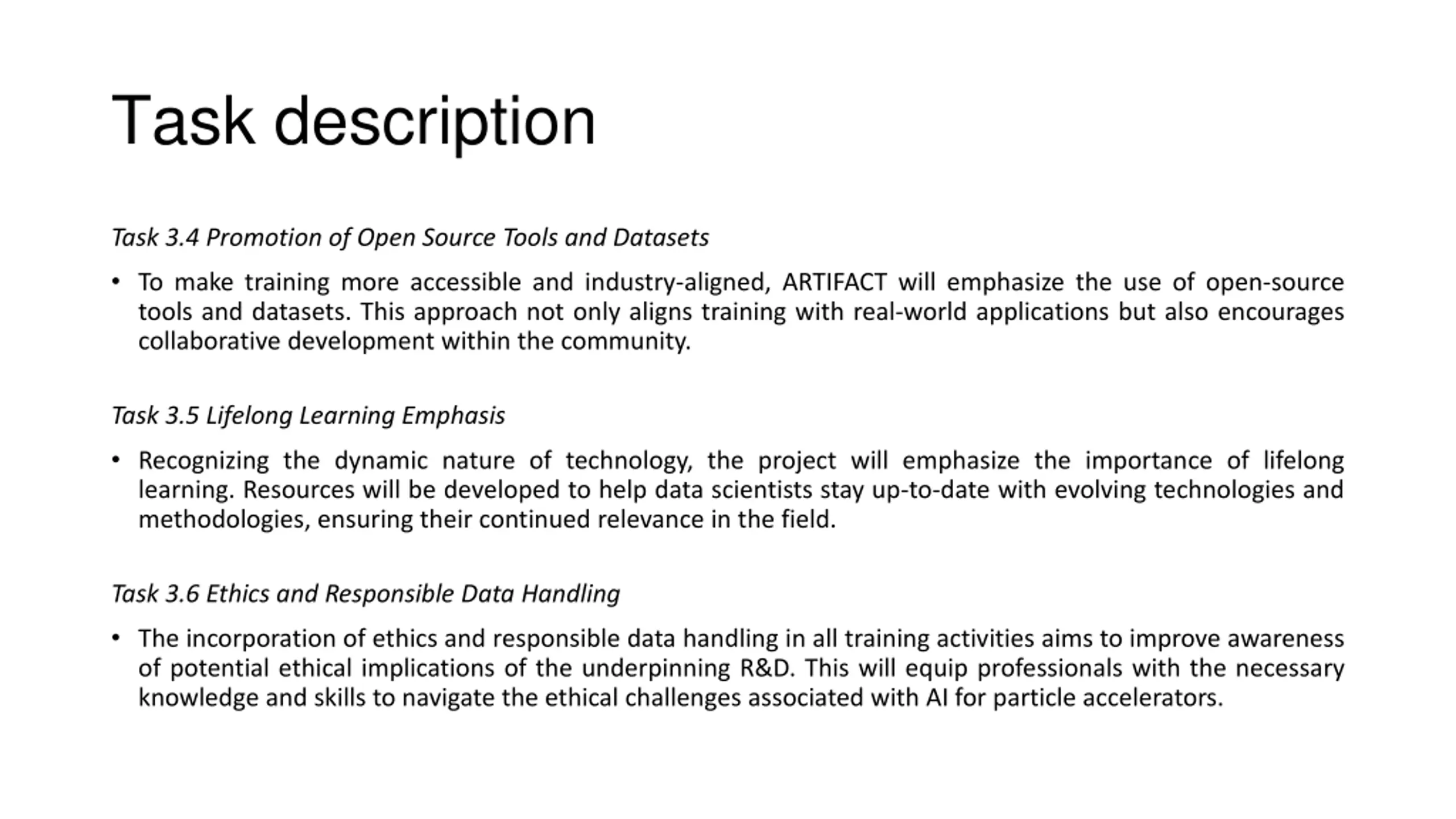 Task description

Task 3.4 Promotion of Open Source Tools and Datasets

• To make training more accessible and industry-aligned, ARTIFACT will emphasize the use of open-source tools and datasets. This approach not only aligns training with real-world applications but also encourages collaborative development within the community.

Task 3.5 Lifelong Learning Emphasis

• Recognizing the dynamic nature of technology, the project will emphasize the importance of lifelong learning. Resources will be developed to help data scientists stay up-to-date with evolving technologies and methodologies, ensuring their continued relevance in the field.

Task 3.6 Ethics and Responsible Data Handling

• The incorporation of ethics and responsible data handling in all training activities aims to improve awareness of potential ethical implications of the underpinning R&D. This will equip professionals with the necessary knowledge and skills to navigate the ethical challenges associated with AI for particle accelerators.